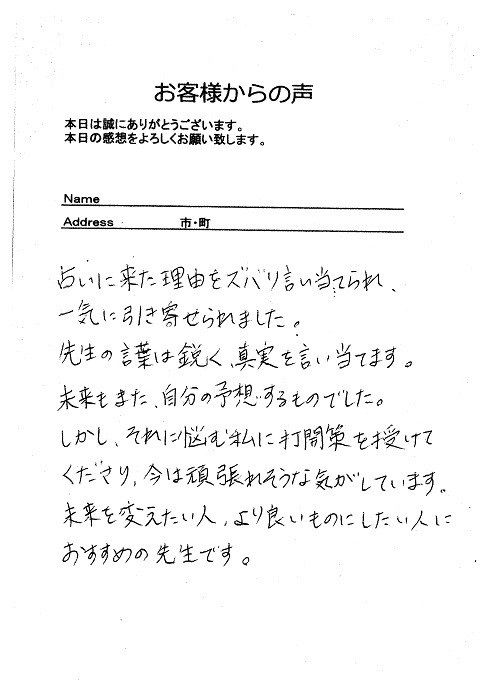 お客様からの声

本日は誠にありがとうございます。
本日の感想をよろしくお願い致します。

Name
Address　市・町

占いに来た理由をズバリ言い当てられ、一気に引き寄せられました。
先生の言葉は鋭く、真実を言い当てます。
未来もまた、自分の予想するものでした。
しかし、それに悩む私に打開策を授けてくださり、今は頑張れそうな気がしています。
未来を変えたい人、より良いものにしたい人におすすめの先生です。